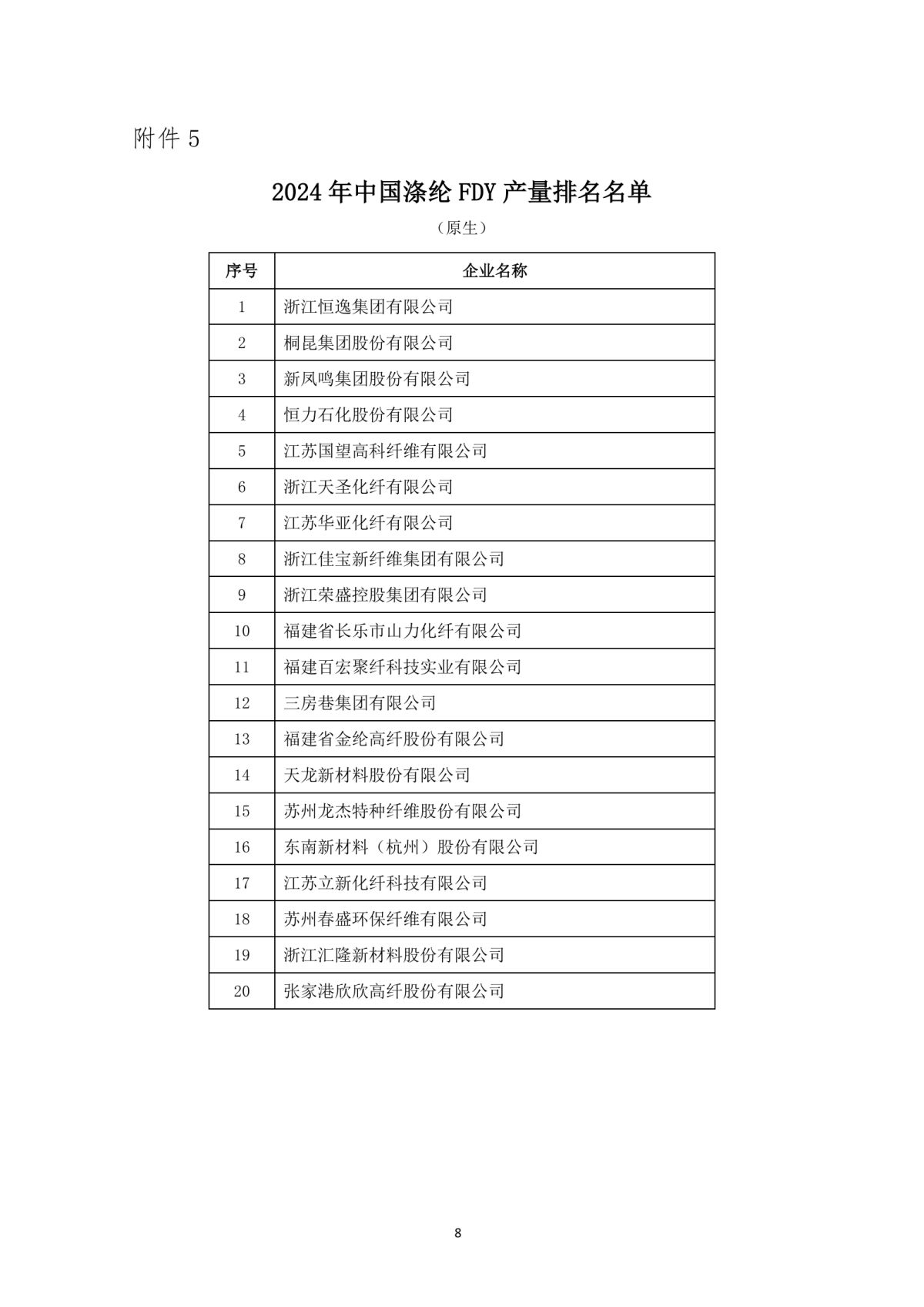 附件 5

2024 年中国涤纶 FDY 产量排名名单

（原生）

| 序号 | 企业名称 |
|---|---|
| 1 | 浙江恒逸集团有限公司 |
| 2 | 桐昆集团股份有限公司 |
| 3 | 新凤鸣集团股份有限公司 |
| 4 | 恒力石化股份有限公司 |
| 5 | 江苏国望高科纤维有限公司 |
| 6 | 浙江天圣化纤有限公司 |
| 7 | 江苏华亚化纤有限公司 |
| 8 | 浙江佳宝新纤维集团有限公司 |
| 9 | 浙江荣盛控股集团有限公司 |
| 10 | 福建省长乐市山力化纤有限公司 |
| 11 | 福建百宏聚纤科技实业有限公司 |
| 12 | 三房巷集团有限公司 |
| 13 | 福建省金纶高纤股份有限公司 |
| 14 | 天龙新材料股份有限公司 |
| 15 | 苏州龙杰特种纤维股份有限公司 |
| 16 | 东南新材料（杭州）股份有限公司 |
| 17 | 江苏立新化纤科技有限公司 |
| 18 | 苏州春盛环保纤维有限公司 |
| 19 | 浙江汇隆新材料股份有限公司 |
| 20 | 张家港欣欣高纤股份有限公司 |

8